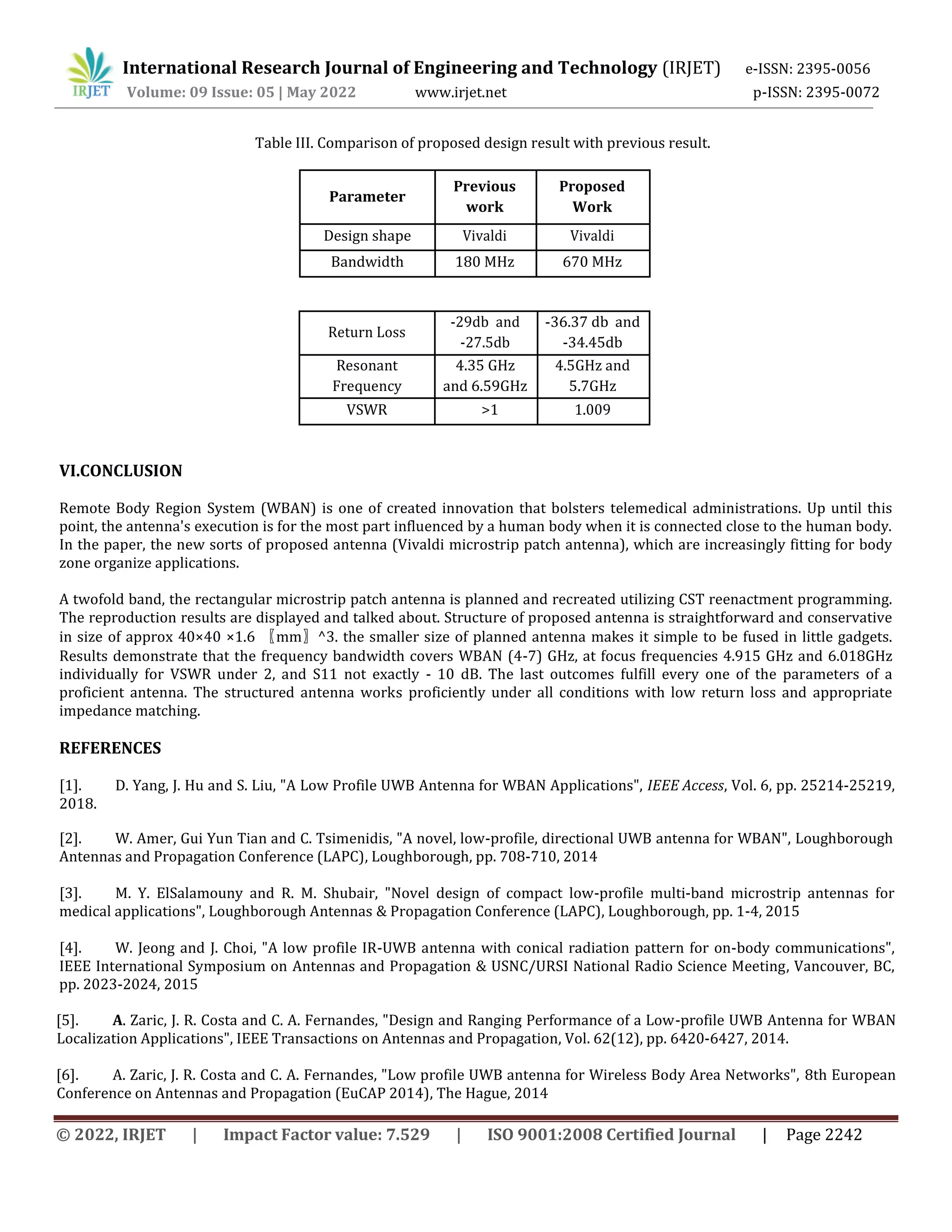 IRJET International Research Journal of Engineering and Technology (IRJET) e-ISSN: 2395-0056
Volume: 09 Issue: 05 | May 2022 www.irjet.net p-ISSN: 2395-0072

Table III. Comparison of proposed design result with previous result.

| Parameter | Previous work | Proposed Work |
|---|---|---|
| Design shape | Vivaldi | Vivaldi |
| Bandwidth | 180 MHz | 670 MHz |

| Return Loss | -29db and -27.5db | -36.37 db and -34.45db |
|---|---|---|
| Resonant Frequency | 4.35 GHz and 6.59GHz | 4.5GHz and 5.7GHz |
| VSWR | >1 | 1.009 |

VI.CONCLUSION

Remote Body Region System (WBAN) is one of created innovation that bolsters telemedical administrations. Up until this point, the antenna's execution is for the most part influenced by a human body when it is connected close to the human body. In the paper, the new sorts of proposed antenna (Vivaldi microstrip patch antenna), which are increasingly fitting for body zone organize applications.

A twofold band, the rectangular microstrip patch antenna is planned and recreated utilizing CST reenactment programming. The reproduction results are displayed and talked about. Structure of proposed antenna is straightforward and conservative in size of approx 40×40 ×1.6 〖mm〗^3. the smaller size of planned antenna makes it simple to be fused in little gadgets. Results demonstrate that the frequency bandwidth covers WBAN (4-7) GHz, at focus frequencies 4.915 GHz and 6.018GHz individually for VSWR under 2, and S11 not exactly - 10 dB. The last outcomes fulfill every one of the parameters of a proficient antenna. The structured antenna works proficiently under all conditions with low return loss and appropriate impedance matching.

REFERENCES

[1]. D. Yang, J. Hu and S. Liu, "A Low Profile UWB Antenna for WBAN Applications", IEEE Access, Vol. 6, pp. 25214-25219, 2018.

[2]. W. Amer, Gui Yun Tian and C. Tsimenidis, "A novel, low-profile, directional UWB antenna for WBAN", Loughborough Antennas and Propagation Conference (LAPC), Loughborough, pp. 708-710, 2014

[3]. M. Y. ElSalamouny and R. M. Shubair, "Novel design of compact low-profile multi-band microstrip antennas for medical applications", Loughborough Antennas & Propagation Conference (LAPC), Loughborough, pp. 1-4, 2015

[4]. W. Jeong and J. Choi, "A low profile IR-UWB antenna with conical radiation pattern for on-body communications", IEEE International Symposium on Antennas and Propagation & USNC/URSI National Radio Science Meeting, Vancouver, BC, pp. 2023-2024, 2015

[5]. A. Zaric, J. R. Costa and C. A. Fernandes, "Design and Ranging Performance of a Low-profile UWB Antenna for WBAN Localization Applications", IEEE Transactions on Antennas and Propagation, Vol. 62(12), pp. 6420-6427, 2014.

[6]. A. Zaric, J. R. Costa and C. A. Fernandes, "Low profile UWB antenna for Wireless Body Area Networks", 8th European Conference on Antennas and Propagation (EuCAP 2014), The Hague, 2014

© 2022, IRJET | Impact Factor value: 7.529 | ISO 9001:2008 Certified Journal | Page 2242